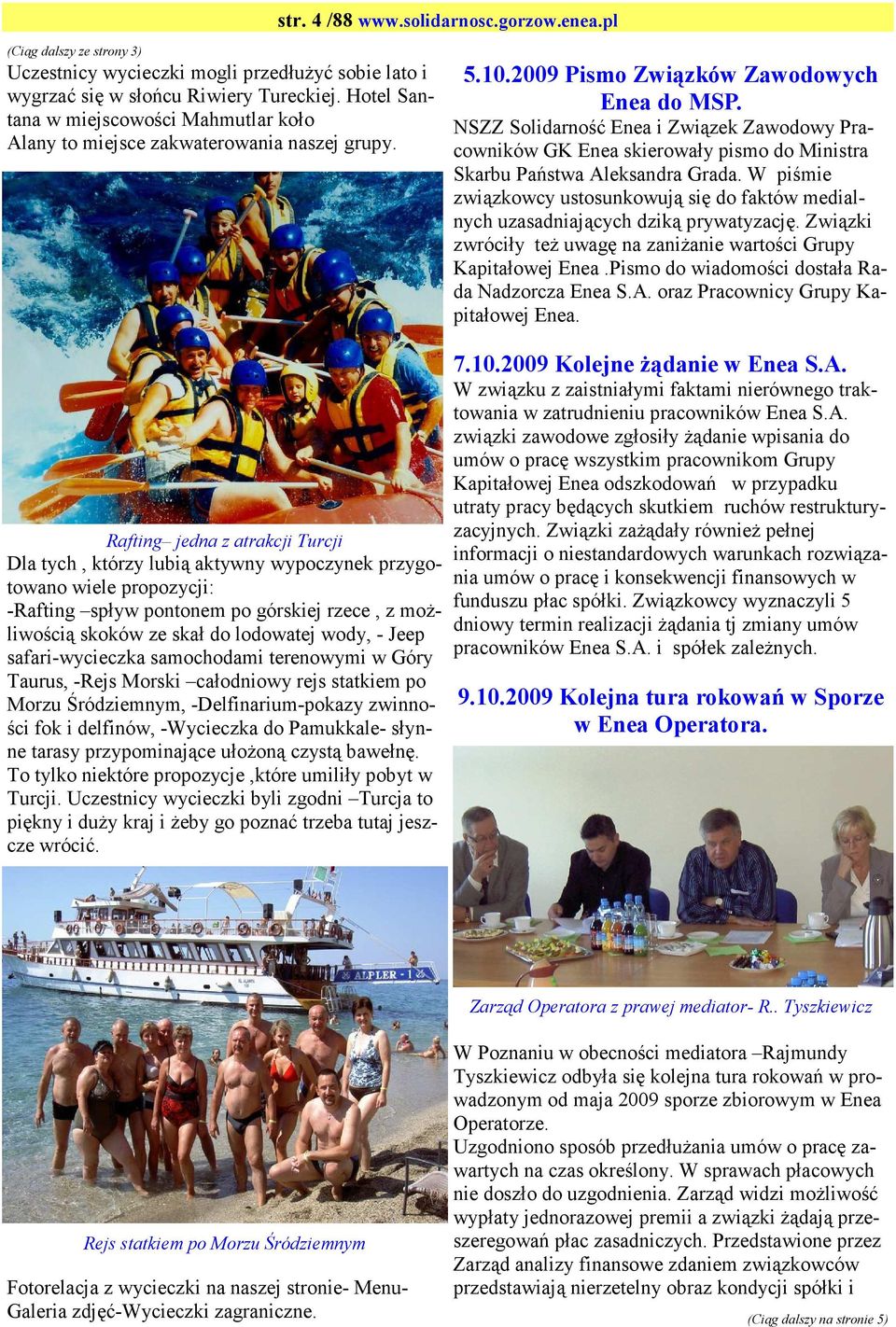 str. 4 /88 www.solidarnosc.gorzow.enea.pl

(Ciąg dalszy ze strony 3)
Uczestnicy wycieczki mogli przedłużyć sobie lato i wygrzać się w słońcu Riwiery Tureckiej. Hotel Santana w miejscowości Mahmutlar koło Alany to miejsce zakwaterowania naszej grupy.

Rafting– jedna z atrakcji Turcji
Dla tych , którzy lubią aktywny wypoczynek przygotowano wiele propozycji: -Rafting –spływ pontonem po górskiej rzece , z możliwością skoków ze skał do lodowatej wody, - Jeep safari-wycieczka samochodami terenowymi w Góry Taurus, -Rejs Morski –całodniowy rejs statkiem po Morzu Śródziemnym, -Delfinarium-pokazy zwinności fok i delfinów, -Wycieczka do Pamukkale- słynne tarasy przypominające ułożoną czystą bawełnę. To tylko niektóre propozycje ,które umiliły pobyt w Turcji. Uczestnicy wycieczki byli zgodni –Turcja to piękny i duży kraj i żeby go poznać trzeba tutaj jeszcze wrócić.

ALPLER - 1

Rejs statkiem po Morzu Śródziemnym

Fotorelacja z wycieczki na naszej stronie- Menu-Galeria zdjęć-Wycieczki zagraniczne.

5.10.2009 Pismo Związków Zawodowych Enea do MSP.
NSZZ Solidarność Enea i Związek Zawodowy Pracowników GK Enea skierowały pismo do Ministra Skarbu Państwa Aleksandra Grada. W piśmie związkowcy ustosunkowują się do faktów medialnych uzasadniających dziką prywatyzację. Związki zwróciły też uwagę na zaniżanie wartości Grupy Kapitałowej Enea .Pismo do wiadomości dostała Rada Nadzorcza Enea S.A. oraz Pracownicy Grupy Kapitałowej Enea.

7.10.2009 Kolejne żądanie w Enea S.A.
W związku z zaistniałymi faktami nierównego traktowania w zatrudnieniu pracowników Enea S.A. związki zawodowe zgłosiły żądanie wpisania do umów o pracę wszystkim pracownikom Grupy Kapitałowej Enea odszkodowań w przypadku utraty pracy będących skutkiem ruchów restrukturyzacyjnych. Związki zażądały również pełnej informacji o niestandardowych warunkach rozwiązania umów o pracę i konsekwencji finansowych w funduszu płac spółki. Związkowcy wyznaczyli 5 dniowy termin realizacji żądania tj zmiany umów pracowników Enea S.A. i spółek zależnych.

9.10.2009 Kolejna tura rokowań w Sporze w Enea Operatora.

Zarząd Operatora z prawej mediator- R.. Tyszkiewicz

W Poznaniu w obecności mediatora –Rajmundy Tyszkiewicz odbyła się kolejna tura rokowań w prowadzonym od maja 2009 sporze zbiorowym w Enea Operatorze.
Uzgodniono sposób przedłużania umów o pracę zawartych na czas określony. W sprawach płacowych nie doszło do uzgodnienia. Zarząd widzi możliwość wypłaty jednorazowej premii a związki żądają przeszeregowań płac zasadniczych. Przedstawione przez Zarząd analizy finansowe zdaniem związkowców przedstawiają nierzetelny obraz kondycji spółki i

(Ciąg dalszy na stronie 5)